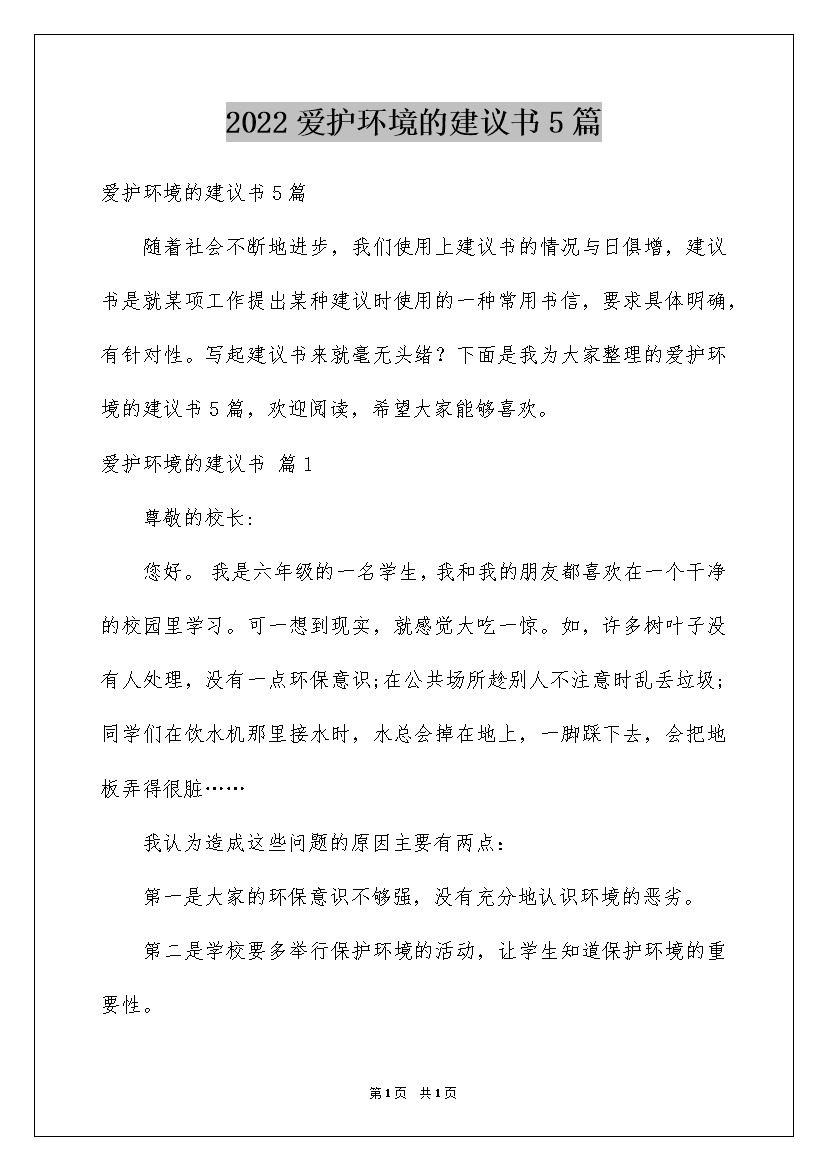 2022 爱护环境的建议书 5 篇

爱护环境的建议书 5 篇

随着社会不断地进步，我们使用上建议书的情况与日俱增，建议书是就某项工作提出某种建议时使用的一种常用书信，要求具体明确，有针对性。写起建议书来就毫无头绪？下面是我为大家整理的爱护环境的建议书 5 篇，欢迎阅读，希望大家能够喜欢。

爱护环境的建议书 篇 1

尊敬的校长:

您好。 我是六年级的一名学生，我和我的朋友都喜欢在一个干净的校园里学习。可一想到现实，就感觉大吃一惊。如，许多树叶子没有人处理，没有一点环保意识;在公共场所趁别人不注意时乱丢垃圾;同学们在饮水机那里接水时，水总会掉在地上，一脚踩下去，会把地板弄得很脏……

我认为造成这些问题的原因主要有两点：

第一是大家的环保意识不够强，没有充分地认识环境的恶劣。

第二是学校要多举行保护环境的活动，让学生知道保护环境的重要性。

第 1 页 共 1 页